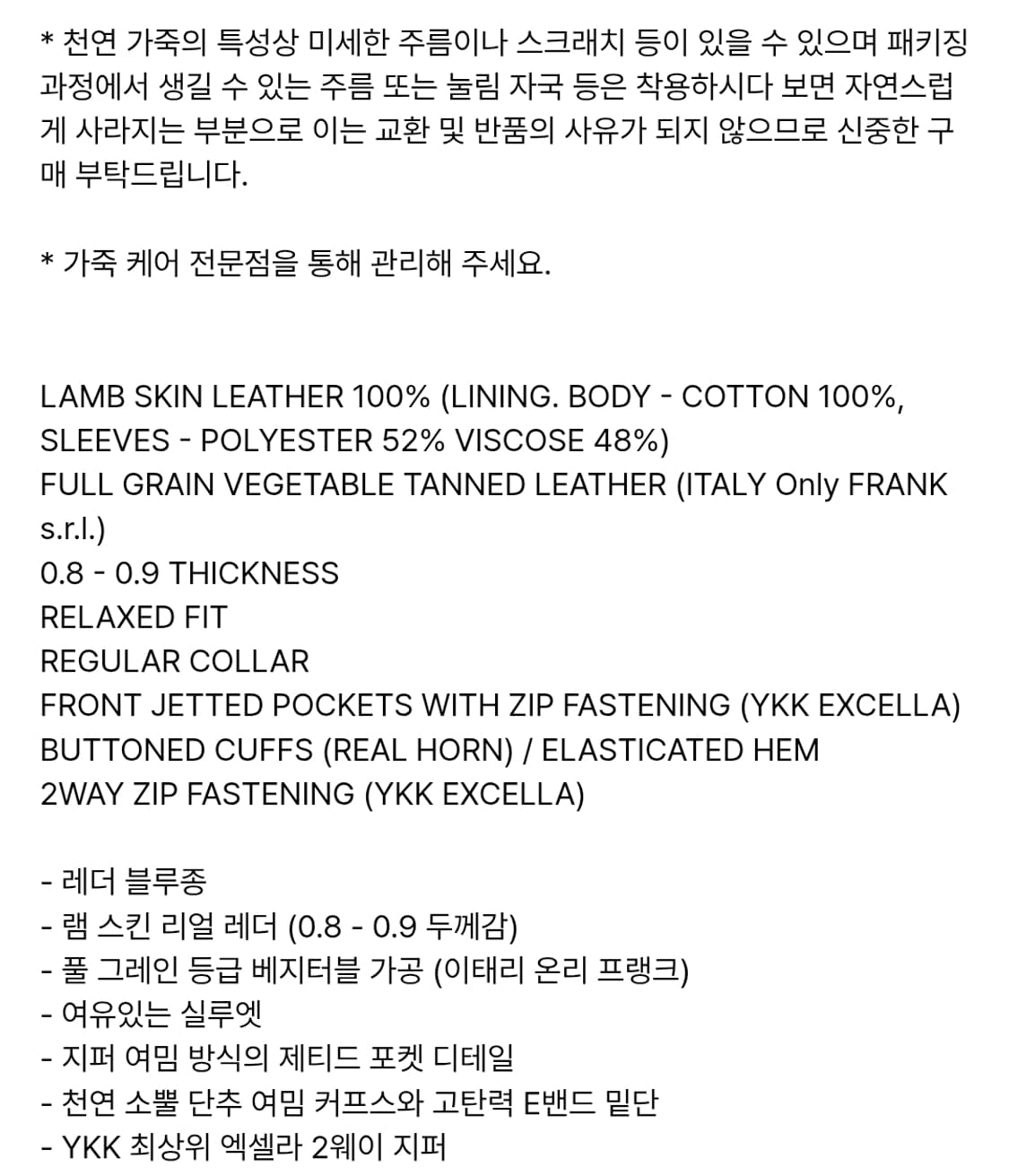 * 천연 가죽의 특성상 미세한 주름이나 스크래치 등이 있을 수 있으며 패키징 과정에서 생길 수 있는 주름 또는 눌림 자국 등은 착용하시다 보면 자연스럽게 사라지는 부분으로 이는 교환 및 반품의 사유가 되지 않으므로 신중한 구매 부탁드립니다.

* 가죽 케어 전문점을 통해 관리해 주세요.

LAMB SKIN LEATHER 100% (LINING. BODY - COTTON 100%, SLEEVES - POLYESTER 52% VISCOSE 48%)
FULL GRAIN VEGETABLE TANNED LEATHER (ITALY Only FRANK s.r.l.)
0.8 - 0.9 THICKNESS
RELAXED FIT
REGULAR COLLAR
FRONT JETTED POCKETS WITH ZIP FASTENING (YKK EXCELLA)
BUTTONED CUFFS (REAL HORN) / ELASTICATED HEM
2WAY ZIP FASTENING (YKK EXCELLA)

- 레더 블루종
- 램 스킨 리얼 레더 (0.8 - 0.9 두께감)
- 풀 그레인 등급 베지터블 가공 (이태리 온리 프랭크)
- 여유있는 실루엣
- 지퍼 여밈 방식의 제티드 포켓 디테일
- 천연 소뿔 단추 여밈 커프스와 고탄력 E밴드 밑단
- YKK 최상위 엑셀라 2웨이 지퍼